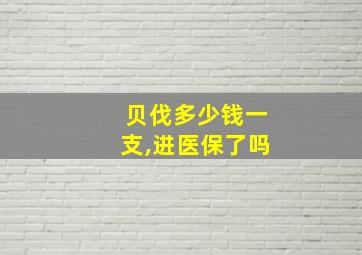 贝伐多少钱一支,进医保了吗